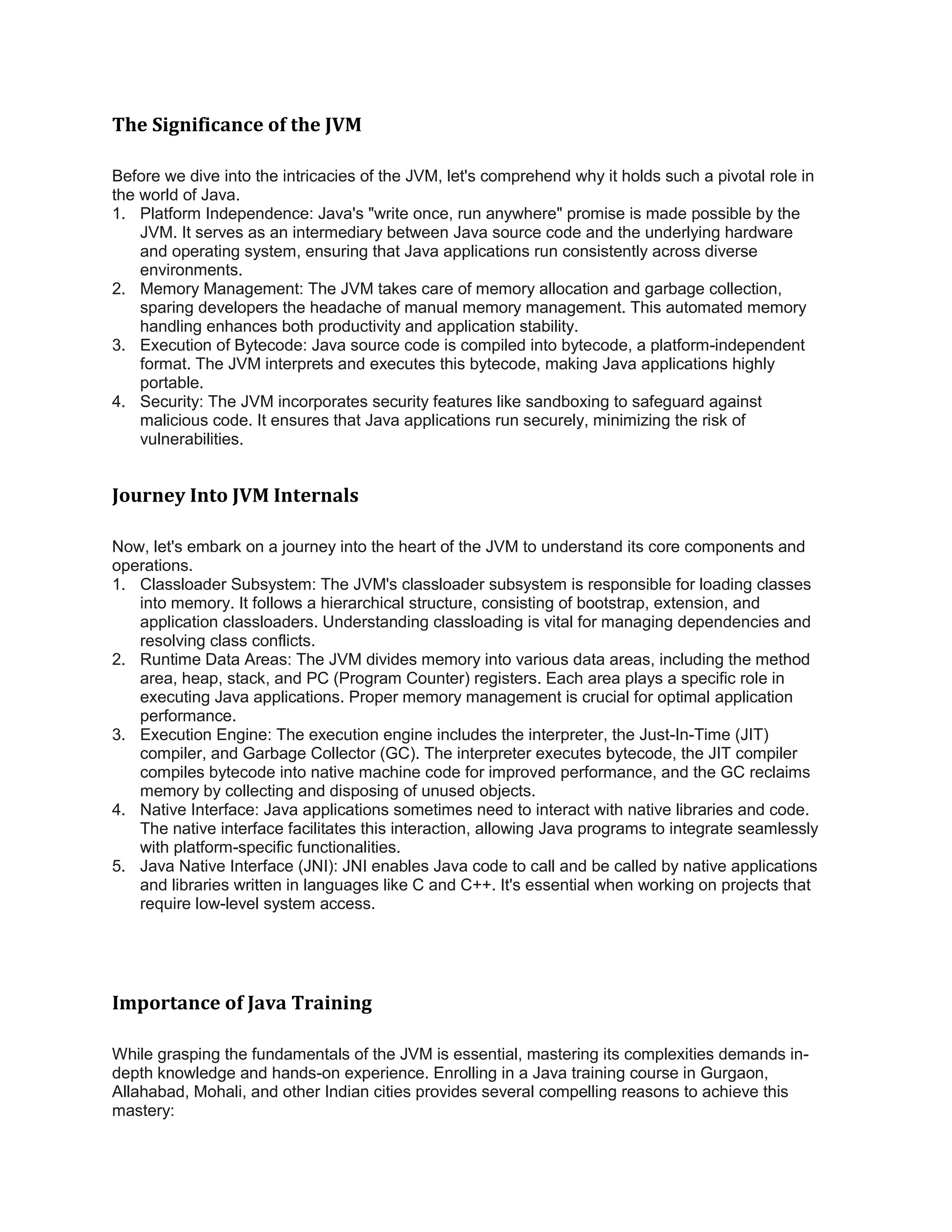 The Significance of the JVM

Before we dive into the intricacies of the JVM, let's comprehend why it holds such a pivotal role in the world of Java.
1. Platform Independence: Java's "write once, run anywhere" promise is made possible by the JVM. It serves as an intermediary between Java source code and the underlying hardware and operating system, ensuring that Java applications run consistently across diverse environments.
2. Memory Management: The JVM takes care of memory allocation and garbage collection, sparing developers the headache of manual memory management. This automated memory handling enhances both productivity and application stability.
3. Execution of Bytecode: Java source code is compiled into bytecode, a platform-independent format. The JVM interprets and executes this bytecode, making Java applications highly portable.
4. Security: The JVM incorporates security features like sandboxing to safeguard against malicious code. It ensures that Java applications run securely, minimizing the risk of vulnerabilities.

Journey Into JVM Internals

Now, let's embark on a journey into the heart of the JVM to understand its core components and operations.
1. Classloader Subsystem: The JVM's classloader subsystem is responsible for loading classes into memory. It follows a hierarchical structure, consisting of bootstrap, extension, and application classloaders. Understanding classloading is vital for managing dependencies and resolving class conflicts.
2. Runtime Data Areas: The JVM divides memory into various data areas, including the method area, heap, stack, and PC (Program Counter) registers. Each area plays a specific role in executing Java applications. Proper memory management is crucial for optimal application performance.
3. Execution Engine: The execution engine includes the interpreter, the Just-In-Time (JIT) compiler, and Garbage Collector (GC). The interpreter executes bytecode, the JIT compiler compiles bytecode into native machine code for improved performance, and the GC reclaims memory by collecting and disposing of unused objects.
4. Native Interface: Java applications sometimes need to interact with native libraries and code. The native interface facilitates this interaction, allowing Java programs to integrate seamlessly with platform-specific functionalities.
5. Java Native Interface (JNI): JNI enables Java code to call and be called by native applications and libraries written in languages like C and C++. It's essential when working on projects that require low-level system access.

Importance of Java Training

While grasping the fundamentals of the JVM is essential, mastering its complexities demands in-depth knowledge and hands-on experience. Enrolling in a Java training course in Gurgaon, Allahabad, Mohali, and other Indian cities provides several compelling reasons to achieve this mastery: